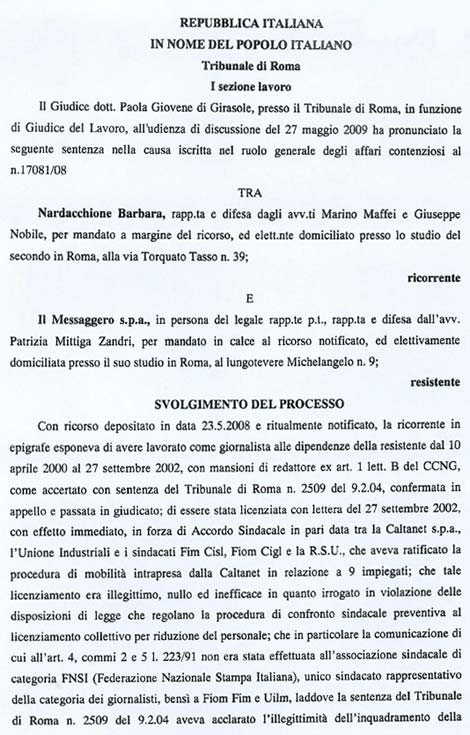 REPUBBLICA ITALIANA
IN NOME DEL POPOLO ITALIANO
Tribunale di Roma
I sezione lavoro

Il Giudice dott. Paola Giovene di Girasole, presso il Tribunale di Roma, in funzione di Giudice del Lavoro, all'udienza di discussione del 27 maggio 2009 ha pronunciato la seguente sentenza nella causa iscritta nel ruolo generale degli affari contenziosi al n.17081/08

TRA

Nardacchione Barbara, rapp.ta e difesa dagli avv.ti Marino Maffei e Giuseppe Nobile, per mandato a margine del ricorso, ed elett.nte domiciliato presso lo studio del secondo in Roma, alla via Torquato Tasso n. 39;

ricorrente

E

Il Messaggero s.p.a., in persona del legale rapp.te p.t., rapp.ta e difesa dall'avv. Patrizia Mittiga Zandri, per mandato in calce al ricorso notificato, ed elettivamente domiciliata presso il suo studio in Roma, al lungotevere Michelangelo n. 9;

resistente

SVOLGIMENTO DEL PROCESSO

Con ricorso depositato in data 23.5.2008 e ritualmente notificato, la ricorrente in epigrafe esponeva di avere lavorato come giornalista alle dipendenze della resistente dal 10 aprile 2000 al 27 settembre 2002, con mansioni di redattore ex art. 1 lett. B del CCNG, come accertato con sentenza del Tribunale di Roma n. 2509 del 9.2.04, confermata in appello e passata in giudicato; di essere stata licenziata con lettera del 27 settembre 2002, con effetto immediato, in forza di Accordo Sindacale in pari data tra la Caltanet s.p.a., l'Unione Industriali e i sindacati Fim Cisl, Fiom Cigl e la R.S.U., che aveva ratificato la procedura di mobilità intrapresa dalla Caltanet in relazione a 9 impiegati; che tale licenziamento era illegittimo, nullo ed inefficace in quanto irrogato in violazione delle disposizioni di legge che regolano la procedura di confronto sindacale preventiva al licenziamento collettivo per riduzione del personale; che in particolare la comunicazione di cui all'art. 4, commi 2 e 5 l. 223/91 non era stata effettuata all'associazione sindacale di categoria FNSI (Federazione Nazionale Stampa Italiana), unico sindacato rappresentativo della categoria dei giornalisti, bensì a Fiom Fim e Uilm, laddove la sentenza del Tribunale di Roma n. 2509 del 9.2.04 aveva acclarato l'illegittimità dell'inquadramento della